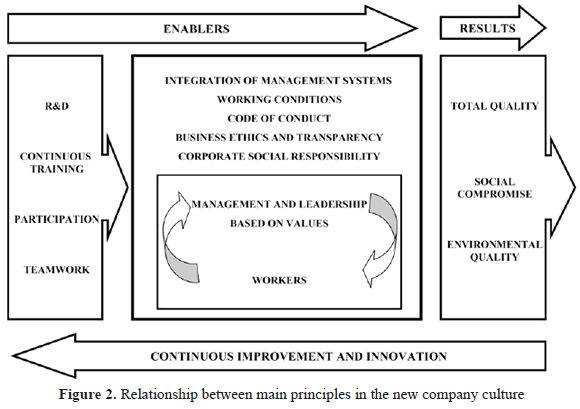 ENABLERS

RESULTS

R&D

CONTINUOUS TRAINING

PARTICIPATION

TEAMWORK

INTEGRATION OF MANAGEMENT SYSTEMS
WORKING CONDITIONS
CODE OF CONDUCT
BUSINESS ETHICS AND TRANSPARENCY
CORPORATE SOCIAL RESPONSIBILITY

MANAGEMENT AND LEADERSHIP BASED ON VALUES

WORKERS

TOTAL QUALITY

SOCIAL COMPROMISE

ENVIRONMENTAL QUALITY

CONTINUOUS IMPROVEMENT AND INNOVATION

**Figure 2.** Relationship between main principles in the new company culture